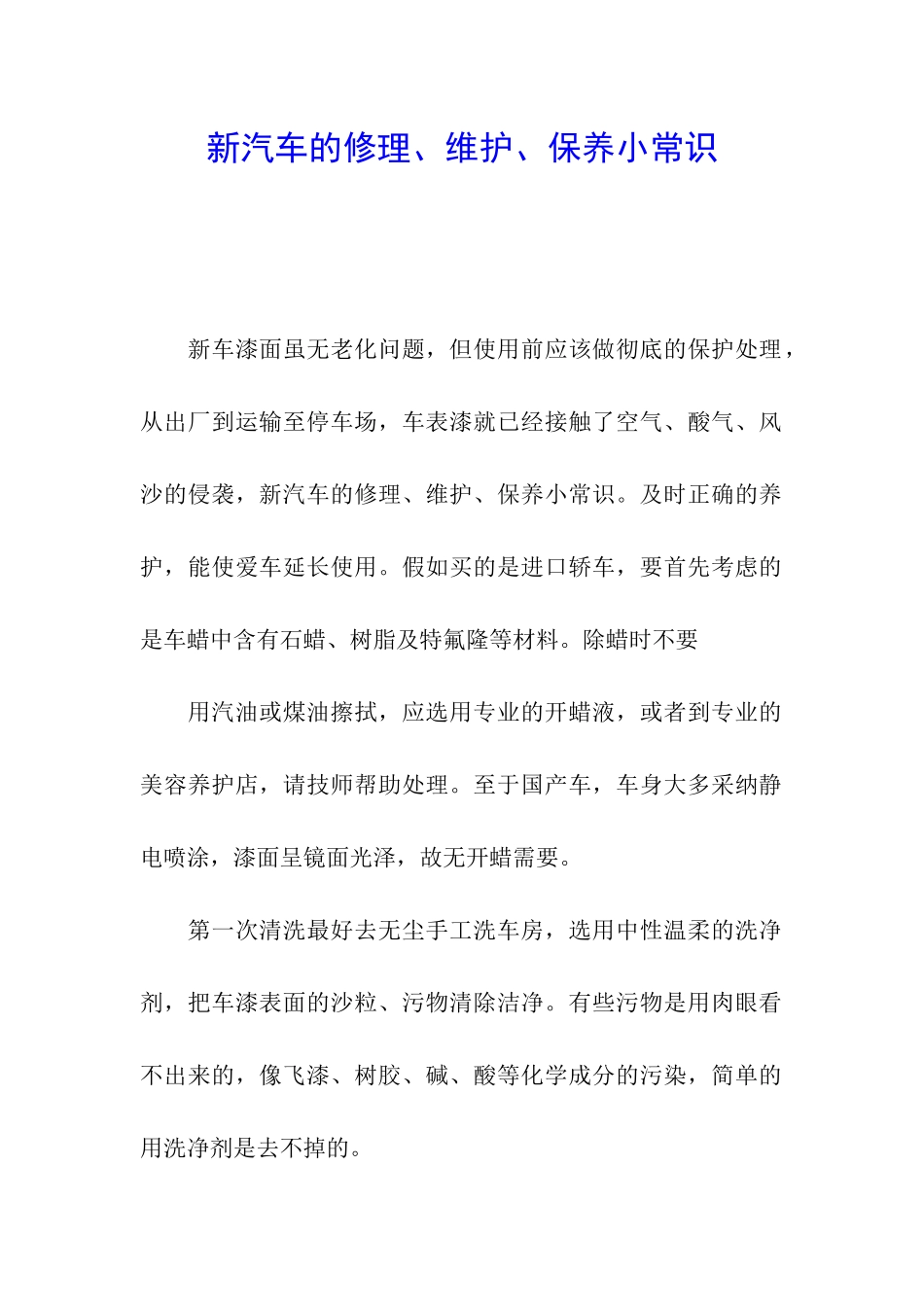 新汽车的修理、维护、保养小常识

新车漆面虽无老化问题，但使用前应该做彻底的保护处理，从出厂到运输至停车场，车表漆就已经接触了空气、酸气、风沙的侵袭，新汽车的修理、维护、保养小常识。及时正确的养护，能使爱车延长使用。假如买的是进口轿车，要首先考虑的是车蜡中含有石蜡、树脂及特氟隆等材料。除蜡时不要

用汽油或煤油擦拭，应选用专业的开蜡液，或者到专业的美容养护店，请技师帮助处理。至于国产车，车身大多采纳静电喷涂，漆面呈镜面光泽，故无开蜡需要。

第一次清洗最好去无尘手工洗车房，选用中性温柔的洗净剂，把车漆表面的沙粒、污物清除洁净。有些污物是用肉眼看不出来的，像飞漆、树胶、碱、酸等化学成分的污染，简单的用洗净剂是去不掉的。